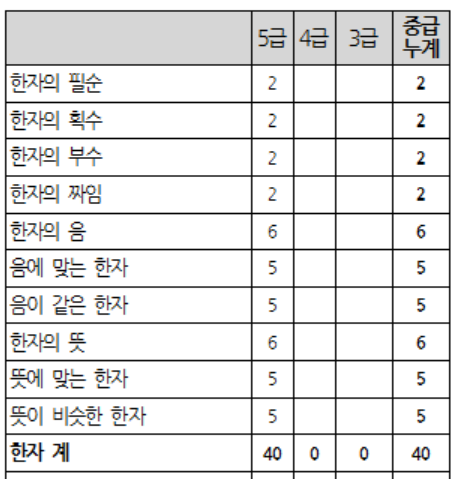 | | 5급 | 4급 | 3급 | 중급 누계 |
|---|---|---|---|---|
| 한자의 필순 | 2 | | | 2 |
| 한자의 획수 | 2 | | | 2 |
| 한자의 부수 | 2 | | | 2 |
| 한자의 짜임 | 2 | | | 2 |
| 한자의 음 | 6 | | | 6 |
| 음에 맞는 한자 | 5 | | | 5 |
| 음이 같은 한자 | 5 | | | 5 |
| 한자의 뜻 | 6 | | | 6 |
| 뜻에 맞는 한자 | 5 | | | 5 |
| 뜻이 비슷한 한자 | 5 | | | 5 |
| 한자 계 | 40 | 0 | 0 | 40 |